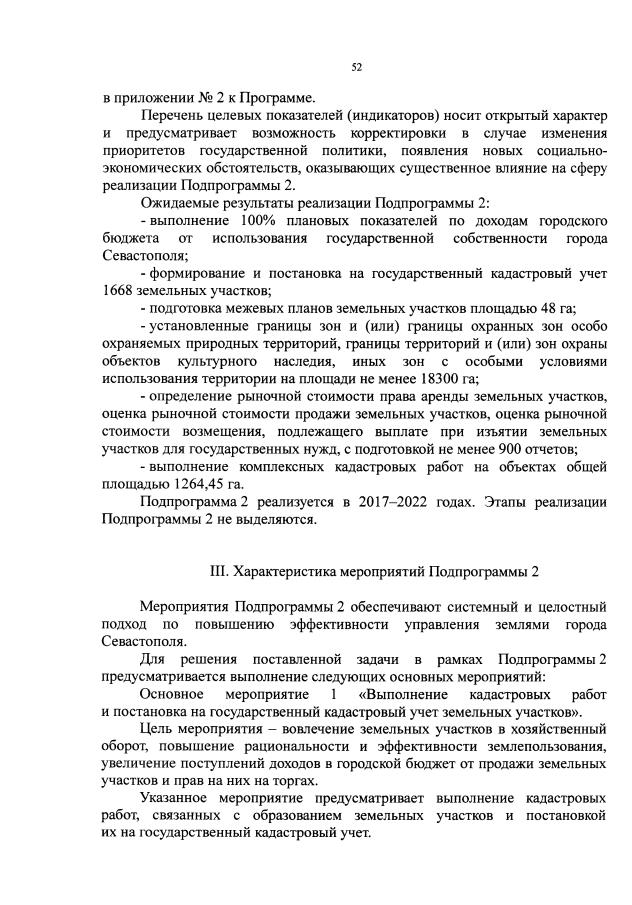 52

в приложении № 2 к Программе.

Перечень целевых показателей (индикаторов) носит открытый характер и предусматривает возможность корректировки в случае изменения приоритетов государственной политики, появления новых социально-экономических обстоятельств, оказывающих существенное влияние на сферу реализации Подпрограммы 2.

Ожидаемые результаты реализации Подпрограммы 2:

- выполнение 100% плановых показателей по доходам городского бюджета от использования государственной собственности города Севастополя;

- формирование и постановка на государственный кадастровый учет 1668 земельных участков;

- подготовка межевых планов земельных участков площадью 48 га;

- установленные границы зон и (или) границы охранных зон особо охраняемых природных территорий, границы территорий и (или) зон охраны объектов культурного наследия, иных зон с особыми условиями использования территории на площади не менее 18300 га;

- определение рыночной стоимости права аренды земельных участков, оценка рыночной стоимости продажи земельных участков, оценка рыночной стоимости возмещения, подлежащего выплате при изъятии земельных участков для государственных нужд, с подготовкой не менее 900 отчетов;

- выполнение комплексных кадастровых работ на объектах общей площадью 1264,45 га.

Подпрограмма 2 реализуется в 2017–2022 годах. Этапы реализации Подпрограммы 2 не выделяются.

III. Характеристика мероприятий Подпрограммы 2

Мероприятия Подпрограммы 2 обеспечивают системный и целостный подход по повышению эффективности управления землями города Севастополя.

Для решения поставленной задачи в рамках Подпрограммы 2 предусматривается выполнение следующих основных мероприятий:

Основное мероприятие 1 «Выполнение кадастровых работ и постановка на государственный кадастровый учет земельных участков».

Цель мероприятия – вовлечение земельных участков в хозяйственный оборот, повышение рациональности и эффективности землепользования, увеличение поступлений доходов в городской бюджет от продажи земельных участков и прав на них на торгах.

Указанное мероприятие предусматривает выполнение кадастровых работ, связанных с образованием земельных участков и постановкой их на государственный кадастровый учет.